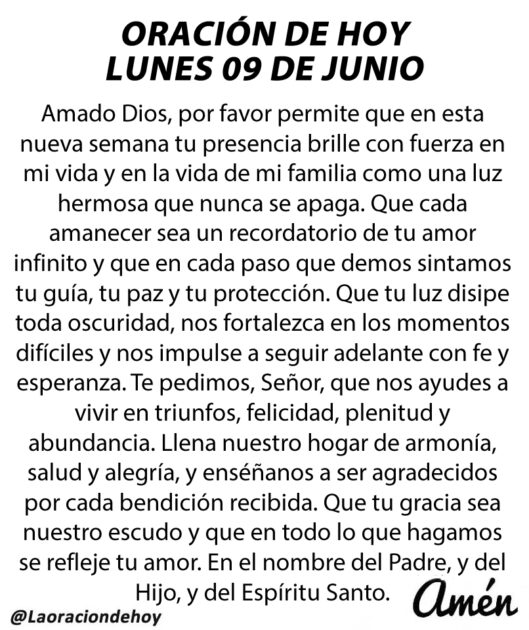 ORACIÓN DE HOY
LUNES 09 DE JUNIO

Amado Dios, por favor permite que en esta nueva semana tu presencia brille con fuerza en mi vida y en la vida de mi familia como una luz hermosa que nunca se apaga. Que cada amanecer sea un recordatorio de tu amor infinito y que en cada paso que demos sintamos tu guía, tu paz y tu protección. Que tu luz disipe toda oscuridad, nos fortalezca en los momentos difíciles y nos impulse a seguir adelante con fe y esperanza. Te pedimos, Señor, que nos ayudes a vivir en triunfos, felicidad, plenitud y abundancia. Llena nuestro hogar de armonía, salud y alegría, y enséñanos a ser agradecidos por cada bendición recibida. Que tu gracia sea nuestro escudo y que en todo lo que hagamos se refleje tu amor. En el nombre del Padre, y del Hijo, y del Espíritu Santo.

Amén

@Laoraciondehoy